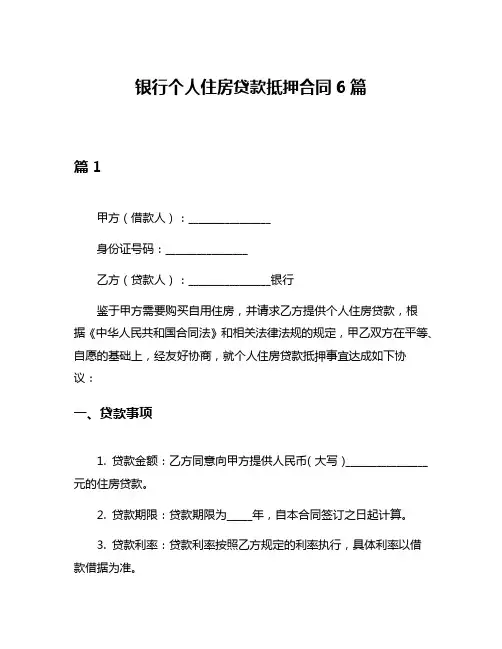 银行个人住房贷款抵押合同 6 篇

篇 1

甲方（借款人）：________________

身份证号码：________________

乙方（贷款人）：________________银行

鉴于甲方需要购买自用住房，并请求乙方提供个人住房贷款，根据《中华人民共和国合同法》和相关法律法规的规定，甲乙双方在平等、自愿的基础上，经友好协商，就个人住房贷款抵押事宜达成如下协议：

一、贷款事项

1. 贷款金额：乙方同意向甲方提供人民币（大写）________________元的住房贷款。

2. 贷款期限：贷款期限为_____年，自本合同签订之日起计算。

3. 贷款利率：贷款利率按照乙方规定的利率执行，具体利率以借款借据为准。